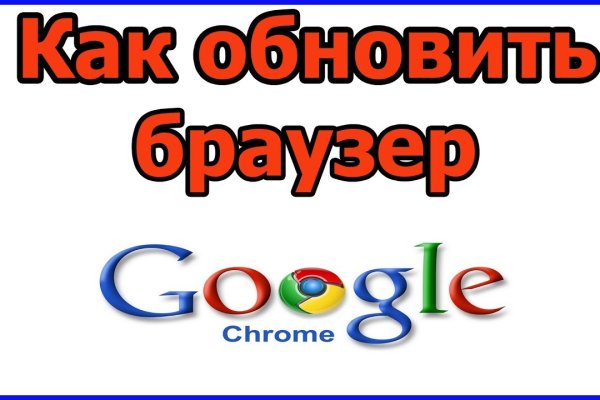 Как обновить браузер

Google
Chrome